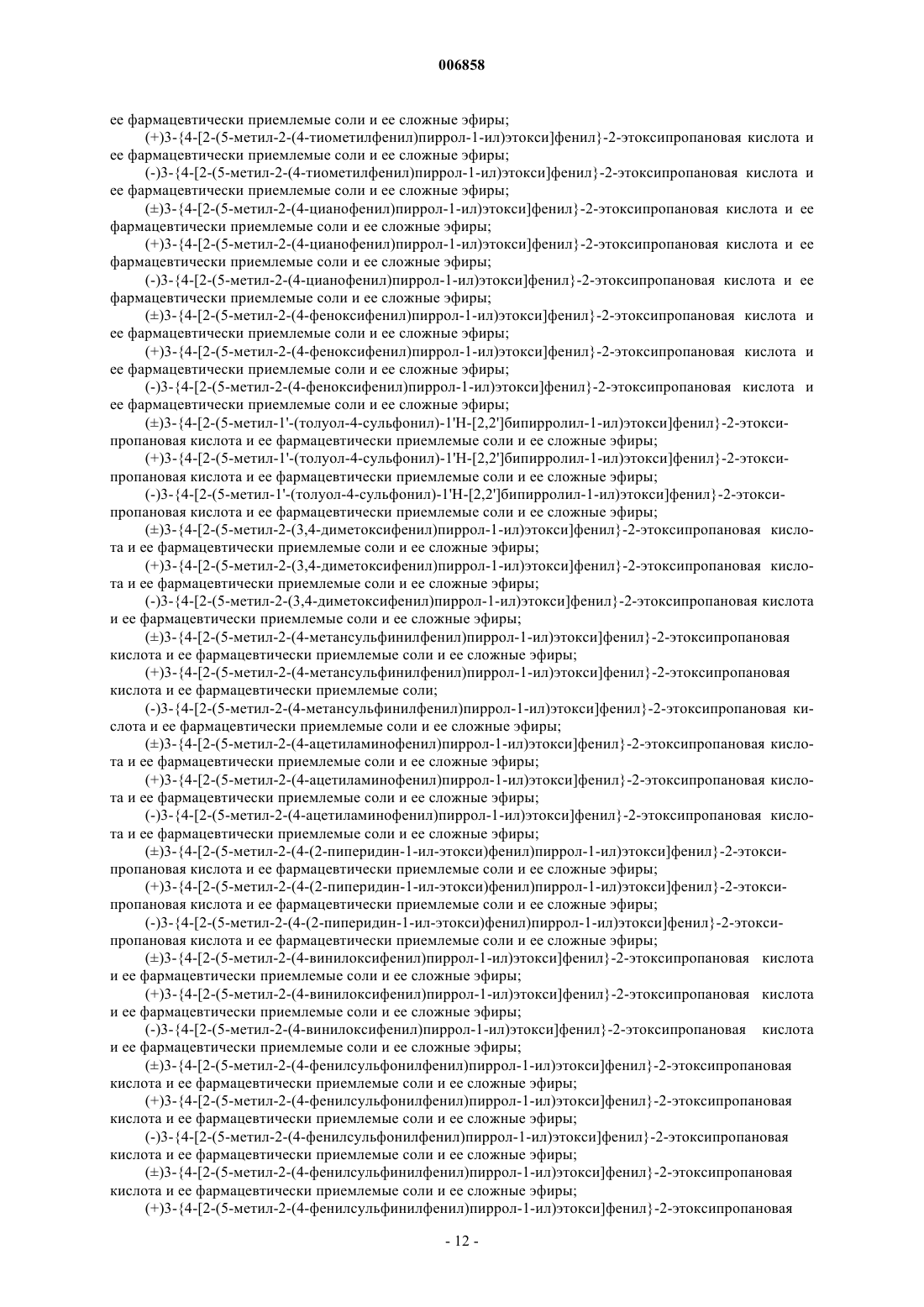 006858

ее фармацевтически приемлемые соли и ее сложные эфиры;

(+)3-{4-[2-(5-метил-2-(4-тиометилфенил)пиррол-1-ил)этокси]фенил}-2-этоксипропановая кислота и ее фармацевтически приемлемые соли и ее сложные эфиры;

(-)3-{4-[2-(5-метил-2-(4-тиометилфенил)пиррол-1-ил)этокси]фенил}-2-этоксипропановая кислота и ее фармацевтически приемлемые соли и ее сложные эфиры;

(±)3-{4-[2-(5-метил-2-(4-цианофенил)пиррол-1-ил)этокси]фенил}-2-этоксипропановая кислота и ее фармацевтически приемлемые соли и ее сложные эфиры;

(+)3-{4-[2-(5-метил-2-(4-цианофенил)пиррол-1-ил)этокси]фенил}-2-этоксипропановая кислота и ее фармацевтически приемлемые соли и ее сложные эфиры;

(-)3-{4-[2-(5-метил-2-(4-цианофенил)пиррол-1-ил)этокси]фенил}-2-этоксипропановая кислота и ее фармацевтически приемлемые соли и ее сложные эфиры;

(±)3-{4-[2-(5-метил-2-(4-феноксифенил)пиррол-1-ил)этокси]фенил}-2-этоксипропановая кислота и ее фармацевтически приемлемые соли и ее сложные эфиры;

(+)3-{4-[2-(5-метил-2-(4-феноксифенил)пиррол-1-ил)этокси]фенил}-2-этоксипропановая кислота и ее фармацевтически приемлемые соли и ее сложные эфиры;

(-)3-{4-[2-(5-метил-2-(4-феноксифенил)пиррол-1-ил)этокси]фенил}-2-этоксипропановая кислота и ее фармацевтически приемлемые соли и ее сложные эфиры;

(±)3-{4-[2-(5-метил-1'-(толуол-4-сульфонил)-1'H-[2,2']бипирролил-1-ил)этокси]фенил}-2-этоксипропановая кислота и ее фармацевтически приемлемые соли и ее сложные эфиры;

(+)3-{4-[2-(5-метил-1'-(толуол-4-сульфонил)-1'H-[2,2']бипирролил-1-ил)этокси]фенил}-2-этоксипропановая кислота и ее фармацевтически приемлемые соли и ее сложные эфиры;

(-)3-{4-[2-(5-метил-1'-(толуол-4-сульфонил)-1'H-[2,2']бипирролил-1-ил)этокси]фенил}-2-этоксипропановая кислота и ее фармацевтически приемлемые соли и ее сложные эфиры;

(±)3-{4-[2-(5-метил-2-(3,4-диметоксифенил)пиррол-1-ил)этокси]фенил}-2-этоксипропановая кислота и ее фармацевтически приемлемые соли и ее сложные эфиры;

(+)3-{4-[2-(5-метил-2-(3,4-диметоксифенил)пиррол-1-ил)этокси]фенил}-2-этоксипропановая кислота и ее фармацевтически приемлемые соли и ее сложные эфиры;

(-)3-{4-[2-(5-метил-2-(3,4-диметоксифенил)пиррол-1-ил)этокси]фенил}-2-этоксипропановая кислота и ее фармацевтически приемлемые соли и ее сложные эфиры;

(±)3-{4-[2-(5-метил-2-(4-метансульфинилфенил)пиррол-1-ил)этокси]фенил}-2-этоксипропановая кислота и ее фармацевтически приемлемые соли и ее сложные эфиры;

(+)3-{4-[2-(5-метил-2-(4-метансульфинилфенил)пиррол-1-ил)этокси]фенил}-2-этоксипропановая кислота и ее фармацевтически приемлемые соли;

(-)3-{4-[2-(5-метил-2-(4-метансульфинилфенил)пиррол-1-ил)этокси]фенил}-2-этоксипропановая кислота и ее фармацевтически приемлемые соли и ее сложные эфиры;

(±)3-{4-[2-(5-метил-2-(4-ацетиламинофенил)пиррол-1-ил)этокси]фенил}-2-этоксипропановая кислота и ее фармацевтически приемлемые соли и ее сложные эфиры;

(+)3-{4-[2-(5-метил-2-(4-ацетиламинофенил)пиррол-1-ил)этокси]фенил}-2-этоксипропановая кислота и ее фармацевтически приемлемые соли и ее сложные эфиры;

(-)3-{4-[2-(5-метил-2-(4-ацетиламинофенил)пиррол-1-ил)этокси]фенил}-2-этоксипропановая кислота и ее фармацевтически приемлемые соли и ее сложные эфиры;

(±)3-{4-[2-(5-метил-2-(4-(2-пиперидин-1-ил-этокси)фенил)пиррол-1-ил)этокси]фенил}-2-этоксипропановая кислота и ее фармацевтически приемлемые соли и ее сложные эфиры;

(+)3-{4-[2-(5-метил-2-(4-(2-пиперидин-1-ил-этокси)фенил)пиррол-1-ил)этокси]фенил}-2-этоксипропановая кислота и ее фармацевтически приемлемые соли и ее сложные эфиры;

(-)3-{4-[2-(5-метил-2-(4-(2-пиперидин-1-ил-этокси)фенил)пиррол-1-ил)этокси]фенил}-2-этоксипропановая кислота и ее фармацевтически приемлемые соли и ее сложные эфиры;

(±)3-{4-[2-(5-метил-2-(4-винилоксифенил)пиррол-1-ил)этокси]фенил}-2-этоксипропановая кислота и ее фармацевтически приемлемые соли и ее сложные эфиры;

(+)3-{4-[2-(5-метил-2-(4-винилоксифенил)пиррол-1-ил)этокси]фенил}-2-этоксипропановая кислота и ее фармацевтически приемлемые соли и ее сложные эфиры;

(-)3-{4-[2-(5-метил-2-(4-винилоксифенил)пиррол-1-ил)этокси]фенил}-2-этоксипропановая кислота и ее фармацевтически приемлемые соли и ее сложные эфиры;

(±)3-{4-[2-(5-метил-2-(4-фенилсульфонилфенил)пиррол-1-ил)этокси]фенил}-2-этоксипропановая кислота и ее фармацевтически приемлемые соли и ее сложные эфиры;

(+)3-{4-[2-(5-метил-2-(4-фенилсульфонилфенил)пиррол-1-ил)этокси]фенил}-2-этоксипропановая кислота и ее фармацевтически приемлемые соли и ее сложные эфиры;

(-)3-{4-[2-(5-метил-2-(4-фенилсульфонилфенил)пиррол-1-ил)этокси]фенил}-2-этоксипропановая кислота и ее фармацевтически приемлемые соли и ее сложные эфиры;

(±)3-{4-[2-(5-метил-2-(4-фенилсульфинилфенил)пиррол-1-ил)этокси]фенил}-2-этоксипропановая кислота и ее фармацевтически приемлемые соли и ее сложные эфиры;

(+)3-{4-[2-(5-метил-2-(4-фенилсульфинилфенил)пиррол-1-ил)этокси]фенил}-2-этоксипропановая

- 12 -